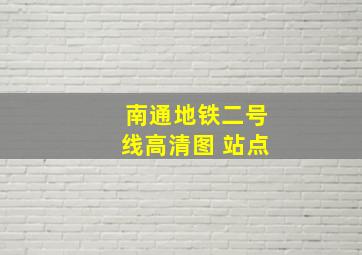 南通地铁二号线高清图 站点